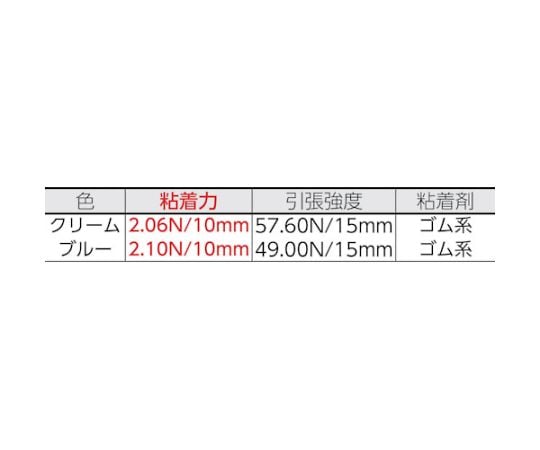 | 色 | 粘着力 | 引張強度 | 粘着剤 |
|---|---|---|---|
| クリーム | 2.06N/10mm | 57.60N/15mm | ゴム系 |
| ブルー | 2.10N/10mm | 49.00N/15mm | ゴム系 |